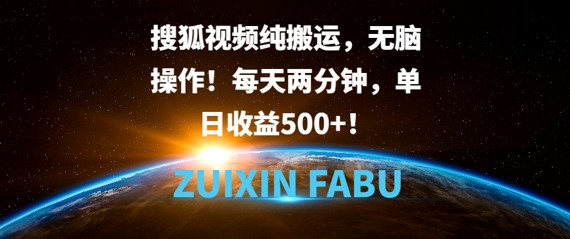 搜狐视频纯搬运，无脑操作！每天两分钟，单日收益500+！

ZUIXIN FABU